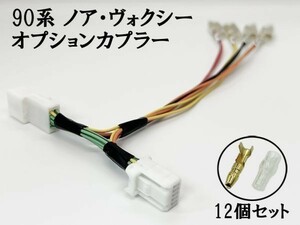 90系 ノア・ヴォクシー
オプションカプラー

12個セット